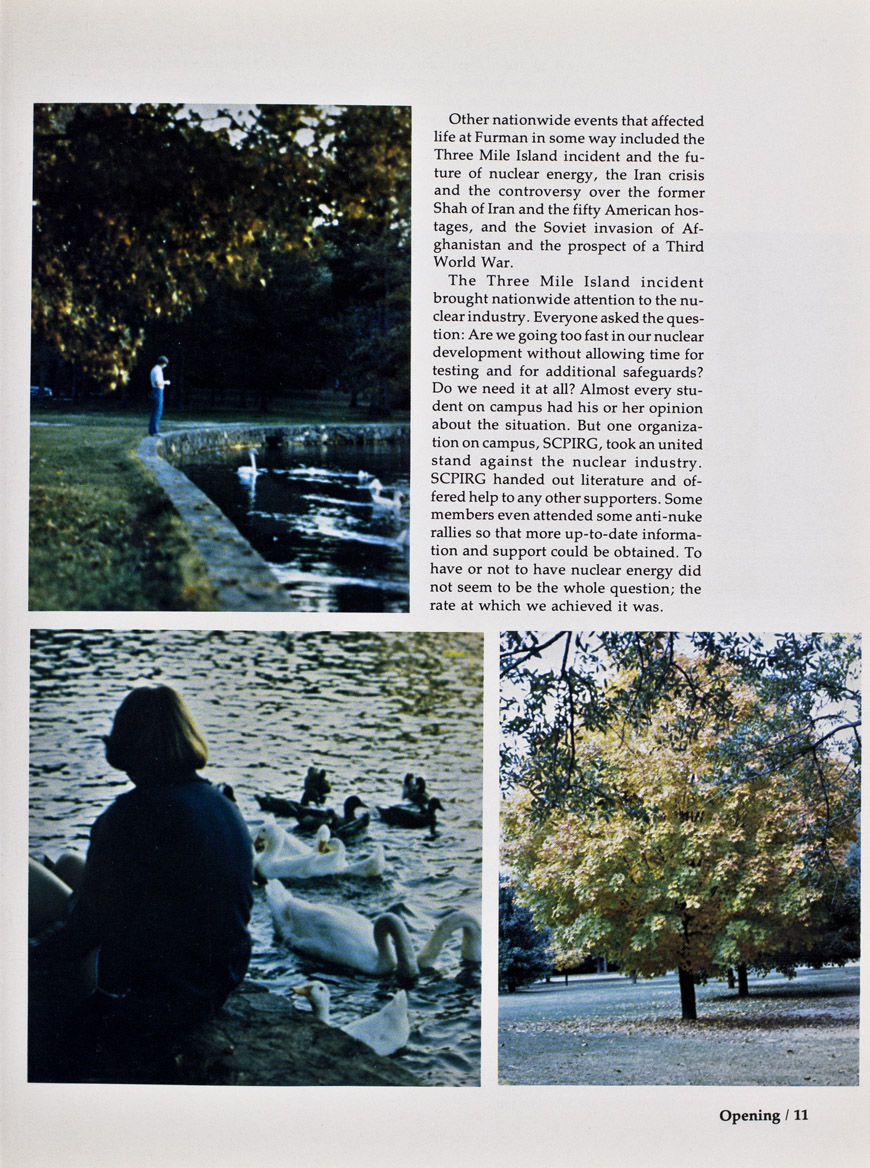 Other nationwide events that affected life at Furman in some way included the Three Mile Island incident and the future of nuclear energy, the Iran crisis and the controversy over the former Shah of Iran and the fifty American hostages, and the Soviet invasion of Afghanistan and the prospect of a Third World War.

The Three Mile Island incident brought nationwide attention to the nuclear industry. Everyone asked the question: Are we going too fast in our nuclear development without allowing time for testing and for additional safeguards? Do we need it at all? Almost every student on campus had his or her opinion about the situation. But one organization on campus, SCPIRG, took an united stand against the nuclear industry. SCPIRG handed out literature and offered help to any other supporters. Some members even attended some anti-nuke rallies so that more up-to-date information and support could be obtained. To have or not to have nuclear energy did not seem to be the whole question; the rate at which we achieved it was.

Opening / 11